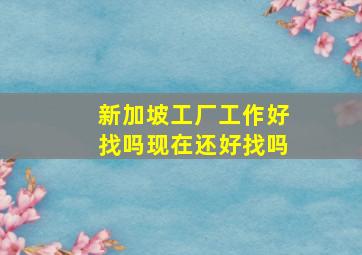 新加坡工厂工作好找吗现在还好找吗